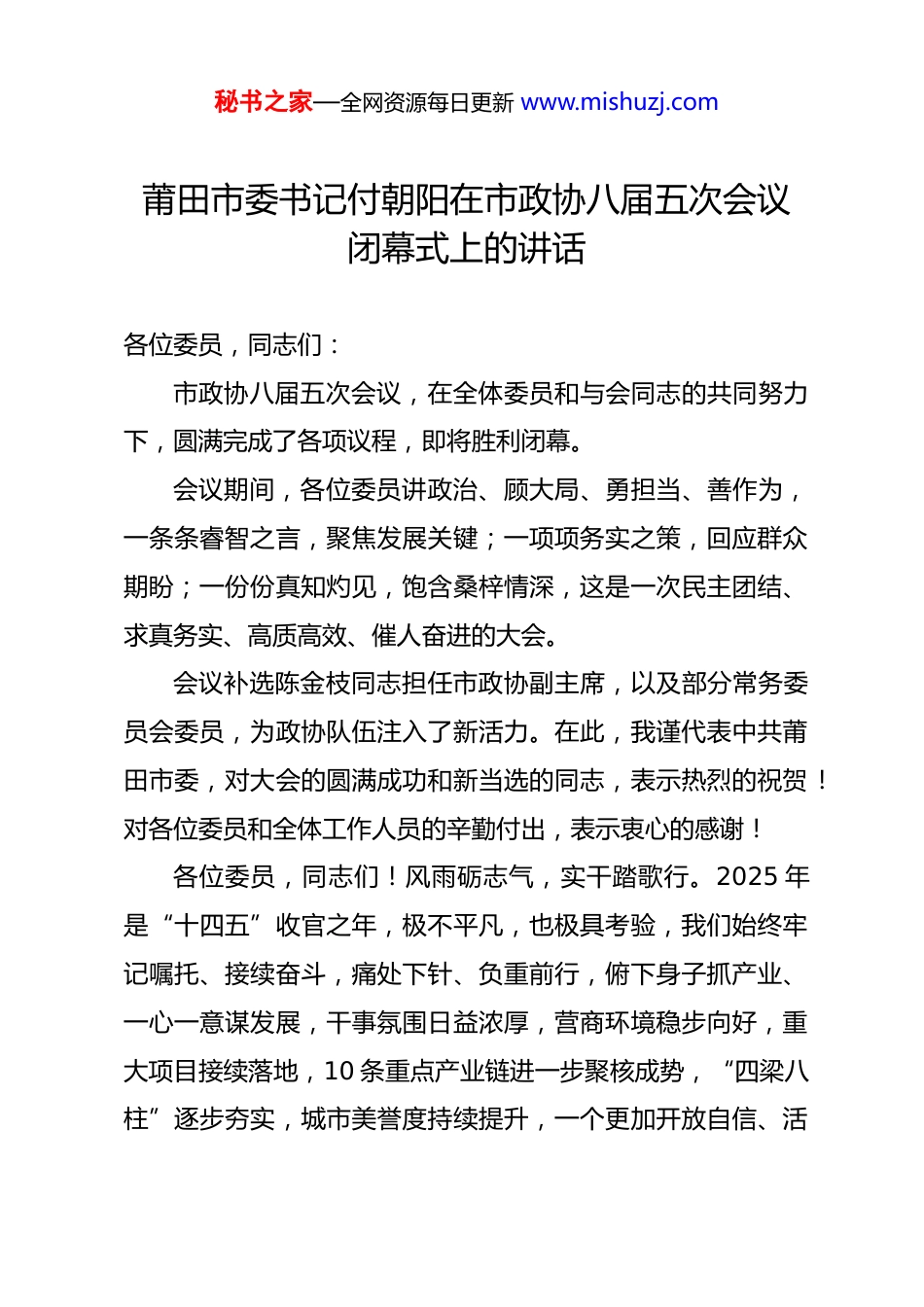 秘书之家—全网资源每日更新 www.mishuzj.com

莆田市委书记付朝阳在市政协八届五次会议闭幕式上的讲话

各位委员，同志们：

市政协八届五次会议，在全体委员和与会同志的共同努力下，圆满完成了各项议程，即将胜利闭幕。

会议期间，各位委员讲政治、顾大局、勇担当、善作为，一条条睿智之言，聚焦发展关键；一项项务实之策，回应群众期盼；一份份真知灼见，饱含桑梓情深，这是一次民主团结、求真务实、高质高效、催人奋进的大会。

会议补选陈金枝同志担任市政协副主席，以及部分常务委员会委员，为政协队伍注入了新活力。在此，我谨代表中共莆田市委，对大会的圆满成功和新当选的同志，表示热烈的祝贺！对各位委员和全体工作人员的辛勤付出，表示衷心的感谢！

各位委员，同志们！风雨砺志气，实干踏歌行。2025 年是“十四五”收官之年，极不平凡，也极具考验，我们始终牢记嘱托、接续奋斗，痛处下针、负重前行，俯下身子抓产业、一心一意谋发展，干事氛围日益浓厚，营商环境稳步向好，重大项目接续落地，10 条重点产业链进一步聚核成势，“四梁八柱”逐步夯实，城市美誉度持续提升，一个更加开放自信、活